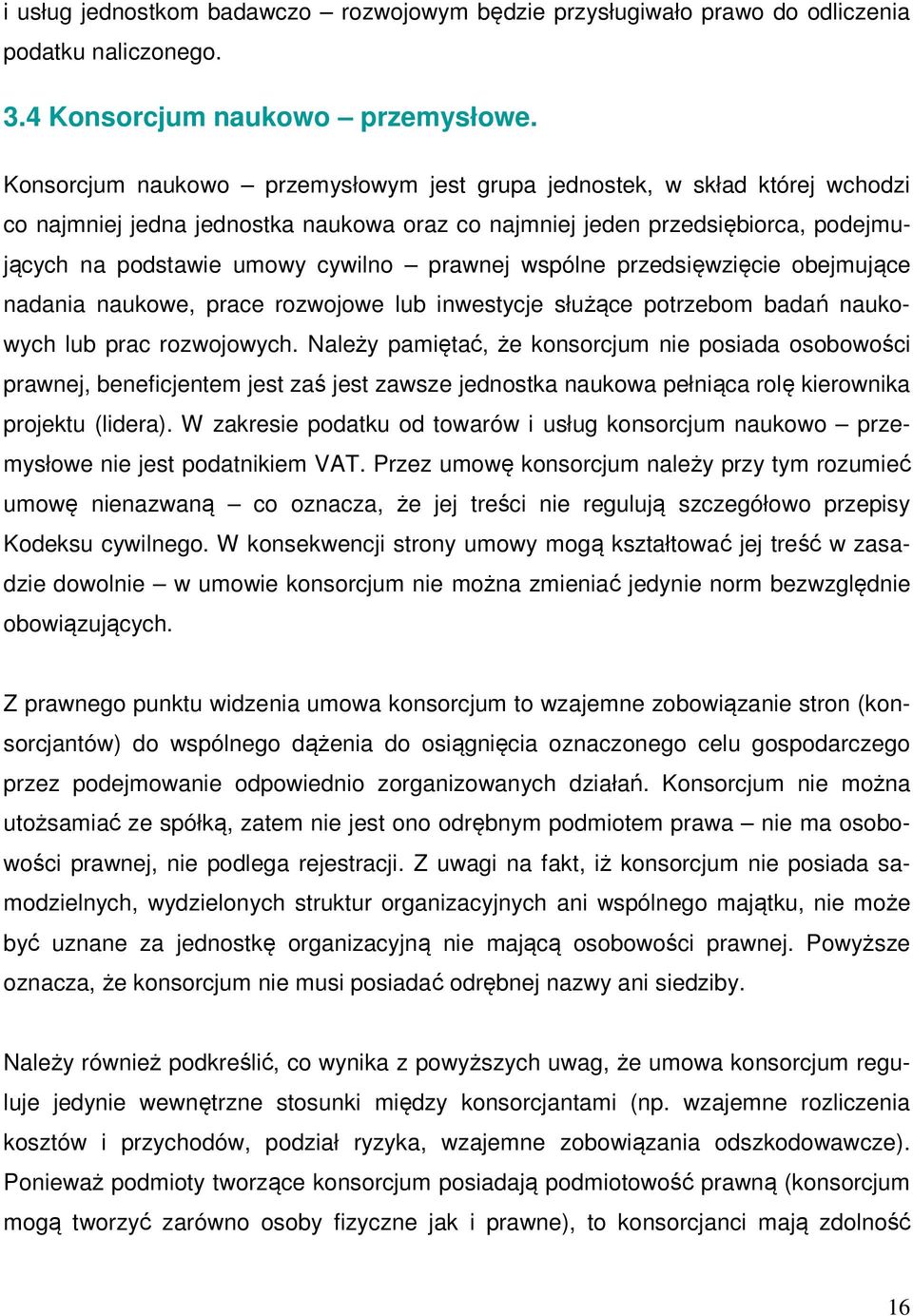 i usług jednostkom badawczo – rozwojowym będzie przysługiwało prawo do odliczenia podatku naliczonego.

3.4 Konsorcjum naukowo – przemysłowe.

Konsorcjum naukowo – przemysłowym jest grupa jednostek, w skład której wchodzi co najmniej jedna jednostka naukowa oraz co najmniej jeden przedsiębiorca, podejmujących na podstawie umowy cywilno – prawnej wspólne przedsięwzięcie obejmujące nadania naukowe, prace rozwojowe lub inwestycje służące potrzebom badań naukowych lub prac rozwojowych. Należy pamiętać, że konsorcjum nie posiada osobowości prawnej, beneficjentem jest zaś jest zawsze jednostka naukowa pełniąca rolę kierownika projektu (lidera). W zakresie podatku od towarów i usług konsorcjum naukowo – przemysłowe nie jest podatnikiem VAT. Przez umowę konsorcjum należy przy tym rozumieć umowę nienazwaną – co oznacza, że jej treści nie regulują szczegółowo przepisy Kodeksu cywilnego. W konsekwencji strony umowy mogą kształtować jej treść w zasadzie dowolnie – w umowie konsorcjum nie można zmieniać jedynie norm bezwzględnie obowiązujących.

Z prawnego punktu widzenia umowa konsorcjum to wzajemne zobowiązanie stron (konsorcjantów) do wspólnego dążenia do osiągnięcia oznaczonego celu gospodarczego przez podejmowanie odpowiednio zorganizowanych działań. Konsorcjum nie można utożsamiać ze spółką, zatem nie jest ono odrębnym podmiotem prawa – nie ma osobowości prawnej, nie podlega rejestracji. Z uwagi na fakt, iż konsorcjum nie posiada samodzielnych, wydzielonych struktur organizacyjnych ani wspólnego majątku, nie może być uznane za jednostkę organizacyjną nie mającą osobowości prawnej. Powyższe oznacza, że konsorcjum nie musi posiadać odrębnej nazwy ani siedziby.

Należy również podkreślić, co wynika z powyższych uwag, że umowa konsorcjum reguluje jedynie wewnętrzne stosunki między konsorcjantami (np. wzajemne rozliczenia kosztów i przychodów, podział ryzyka, wzajemne zobowiązania odszkodowawcze). Ponieważ podmioty tworzące konsorcjum posiadają podmiotowość prawną (konsorcjum mogą tworzyć zarówno osoby fizyczne jak i prawne), to konsorcjanci mają zdolność

16